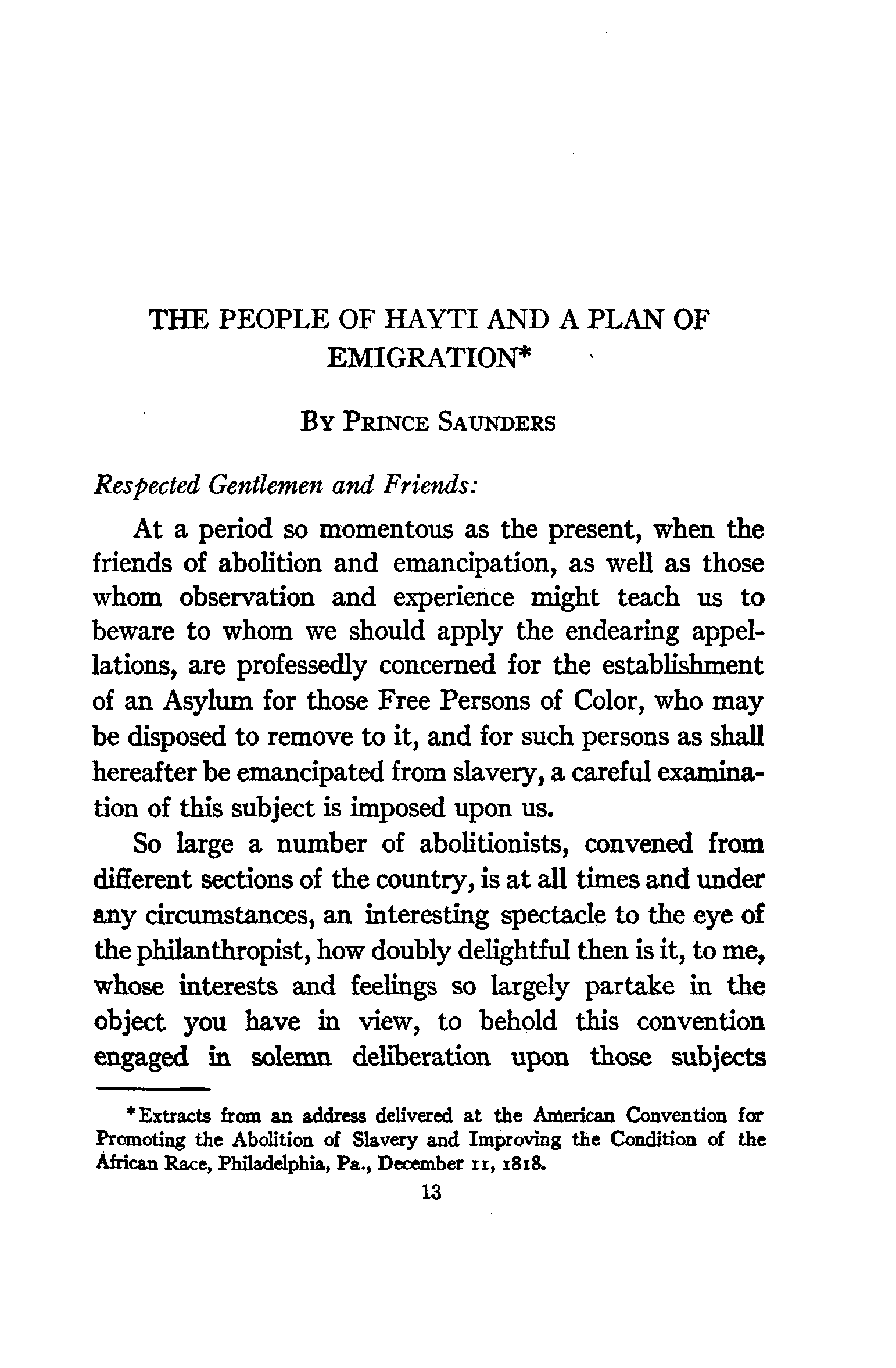 THE PEOPLE OF HAYTI AND A PLAN OF EMIGRATION*

BY PRINCE SAUNDERS

Respected Gentlemen and Friends:

At a period so momentous as the present, when the friends of abolition and emancipation, as well as those whom observation and experience might teach us to beware to whom we should apply the endearing appellations, are professedly concerned for the establishment of an Asylum for those Free Persons of Color, who may be disposed to remove to it, and for such persons as shall hereafter be emancipated from slavery, a careful examination of this subject is imposed upon us.

So large a number of abolitionists, convened from different sections of the country, is at all times and under any circumstances, an interesting spectacle to the eye of the philanthropist, how doubly delightful then is it, to me, whose interests and feelings so largely partake in the object you have in view, to behold this convention engaged in solemn deliberation upon those subjects

*Extracts from an address delivered at the American Convention for Promoting the Abolition of Slavery and Improving the Condition of the African Race, Philadelphia, Pa., December 11, 1818.

13